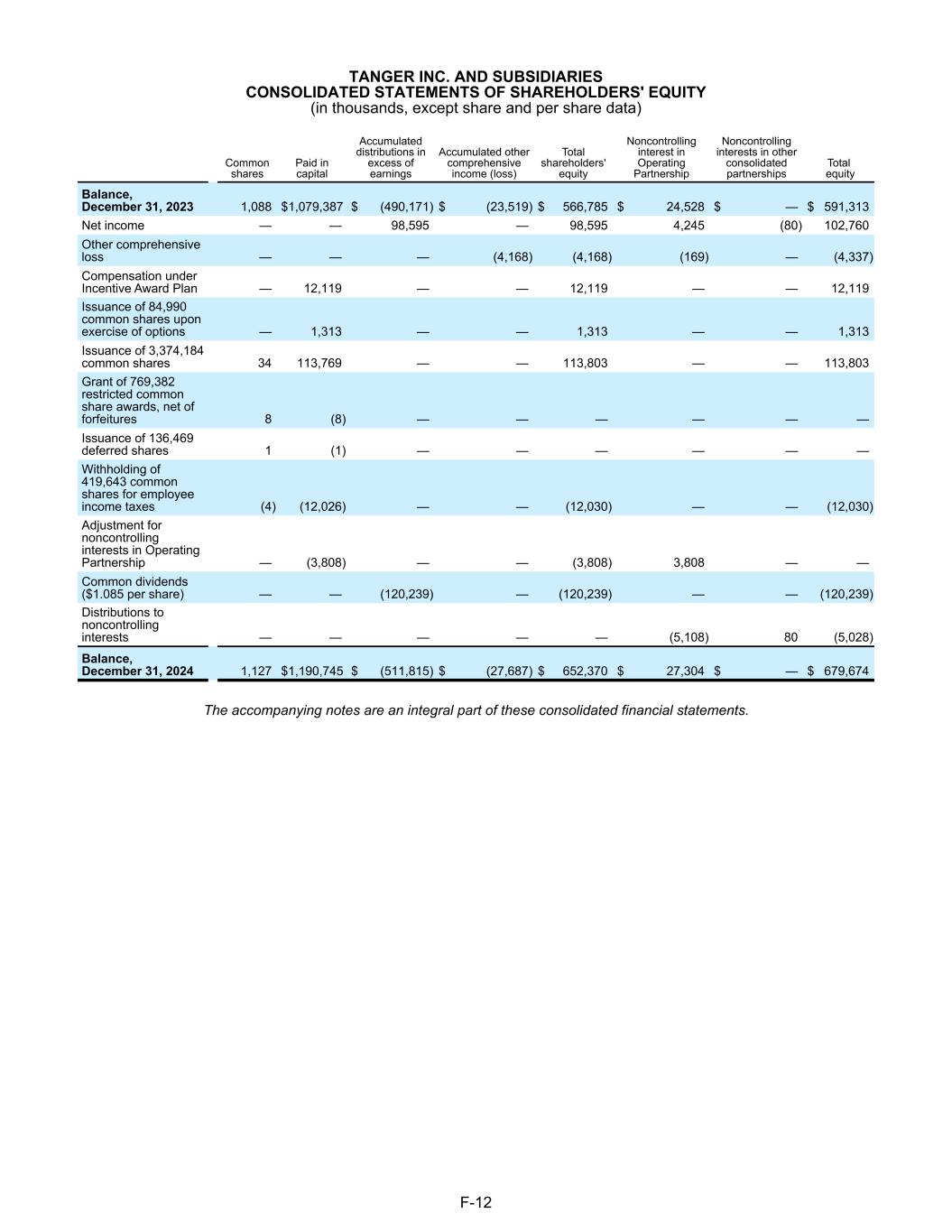 TANGER INC. AND SUBSIDIARIES
CONSOLIDATED STATEMENTS OF SHAREHOLDERS' EQUITY
(in thousands, except share and per share data)

| | Common shares | Paid in capital | Accumulated distributions in excess of earnings | Accumulated other comprehensive income (loss) | Total shareholders' equity | Noncontrolling interest in Operating Partnership | Noncontrolling interests in other consolidated partnerships | Total equity |
|---|---|---|---|---|---|---|---|---|
| **Balance, December 31, 2023** | 1,088 | $1,079,387 | $ (490,171) | $ (23,519) | $ 566,785 | $ 24,528 | $ — | $ 591,313 |
| Net income | — | — | 98,595 | — | 98,595 | 4,245 | (80) | 102,760 |
| Other comprehensive loss | — | — | — | (4,168) | (4,168) | (169) | — | (4,337) |
| Compensation under Incentive Award Plan | — | 12,119 | — | — | 12,119 | — | — | 12,119 |
| Issuance of 84,990 common shares upon exercise of options | — | 1,313 | — | — | 1,313 | — | — | 1,313 |
| Issuance of 3,374,184 common shares | 34 | 113,769 | — | — | 113,803 | — | — | 113,803 |
| Grant of 769,382 restricted common share awards, net of forfeitures | 8 | (8) | — | — | — | — | — | — |
| Issuance of 136,469 deferred shares | 1 | (1) | — | — | — | — | — | — |
| Withholding of 419,643 common shares for employee income taxes | (4) | (12,026) | — | — | (12,030) | — | — | (12,030) |
| Adjustment for noncontrolling interests in Operating Partnership | — | (3,808) | — | — | (3,808) | 3,808 | — | — |
| Common dividends ($1.085 per share) | — | — | (120,239) | — | (120,239) | — | — | (120,239) |
| Distributions to noncontrolling interests | — | — | — | — | — | (5,108) | 80 | (5,028) |
| **Balance, December 31, 2024** | 1,127 | $1,190,745 | $ (511,815) | $ (27,687) | $ 652,370 | $ 27,304 | $ — | $ 679,674 |

The accompanying notes are an integral part of these consolidated financial statements.

F-12